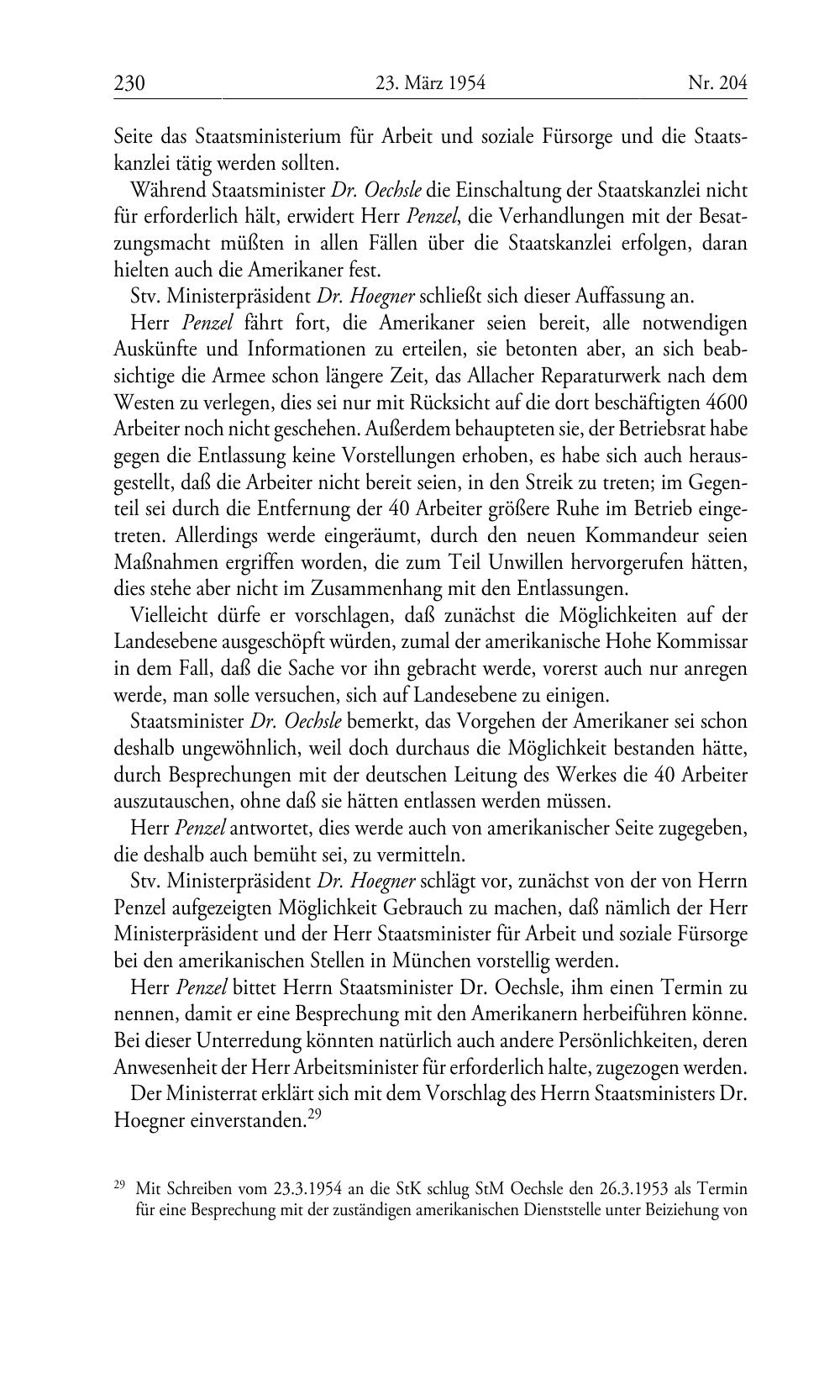 230 23. März 1954 Nr. 204

Seite das Staatsministerium für Arbeit und soziale Fürsorge und die Staatskanzlei tätig werden sollten.

Während Staatsminister Dr. Oechsle die Einschaltung der Staatskanzlei nicht für erforderlich hält, erwidert Herr Penzel, die Verhandlungen mit der Besatzungsmacht müßten in allen Fällen über die Staatskanzlei erfolgen, daran hielten auch die Amerikaner fest.

Stv. Ministerpräsident Dr. Hoegner schließt sich dieser Auffassung an.

Herr Penzel fährt fort, die Amerikaner seien bereit, alle notwendigen Auskünfte und Informationen zu erteilen, sie betonten aber, an sich beabsichtige die Armee schon längere Zeit, das Allacher Reparaturwerk nach dem Westen zu verlegen, dies sei nur mit Rücksicht auf die dort beschäftigten 4600 Arbeiter noch nicht geschehen. Außerdem behaupteten sie, der Betriebsrat habe gegen die Entlassung keine Vorstellungen erhoben, es habe sich auch herausgestellt, daß die Arbeiter nicht bereit seien, in den Streik zu treten; im Gegenteil sei durch die Entfernung der 40 Arbeiter größere Ruhe im Betrieb eingetreten. Allerdings werde eingeräumt, durch den neuen Kommandeur seien Maßnahmen ergriffen worden, die zum Teil Unwillen hervorgerufen hätten, dies stehe aber nicht im Zusammenhang mit den Entlassungen.

Vielleicht dürfe er vorschlagen, daß zunächst die Möglichkeiten auf der Landesebene ausgeschöpft würden, zumal der amerikanische Hohe Kommissar in dem Fall, daß die Sache vor ihn gebracht werde, vorerst auch nur anregen werde, man solle versuchen, sich auf Landesebene zu einigen.

Staatsminister Dr. Oechsle bemerkt, das Vorgehen der Amerikaner sei schon deshalb ungewöhnlich, weil doch durchaus die Möglichkeit bestanden hätte, durch Besprechungen mit der deutschen Leitung des Werkes die 40 Arbeiter auszutauschen, ohne daß sie hätten entlassen werden müssen.

Herr Penzel antwortet, dies werde auch von amerikanischer Seite zugegeben, die deshalb auch bemüht sei, zu vermitteln.

Stv. Ministerpräsident Dr. Hoegner schlägt vor, zunächst von der von Herrn Penzel aufgezeigten Möglichkeit Gebrauch zu machen, daß nämlich der Herr Ministerpräsident und der Herr Staatsminister für Arbeit und soziale Fürsorge bei den amerikanischen Stellen in München vorstellig werden.

Herr Penzel bittet Herrn Staatsminister Dr. Oechsle, ihm einen Termin zu nennen, damit er eine Besprechung mit den Amerikanern herbeiführen könne. Bei dieser Unterredung könnten natürlich auch andere Persönlichkeiten, deren Anwesenheit der Herr Arbeitsminister für erforderlich halte, zugezogen werden.

Der Ministerrat erklärt sich mit dem Vorschlag des Herrn Staatsministers Dr. Hoegner einverstanden.$^{29}$

$^{29}$ Mit Schreiben vom 23.3.1954 an die StK schlug StM Oechsle den 26.3.1953 als Termin für eine Besprechung mit der zuständigen amerikanischen Dienststelle unter Beiziehung von